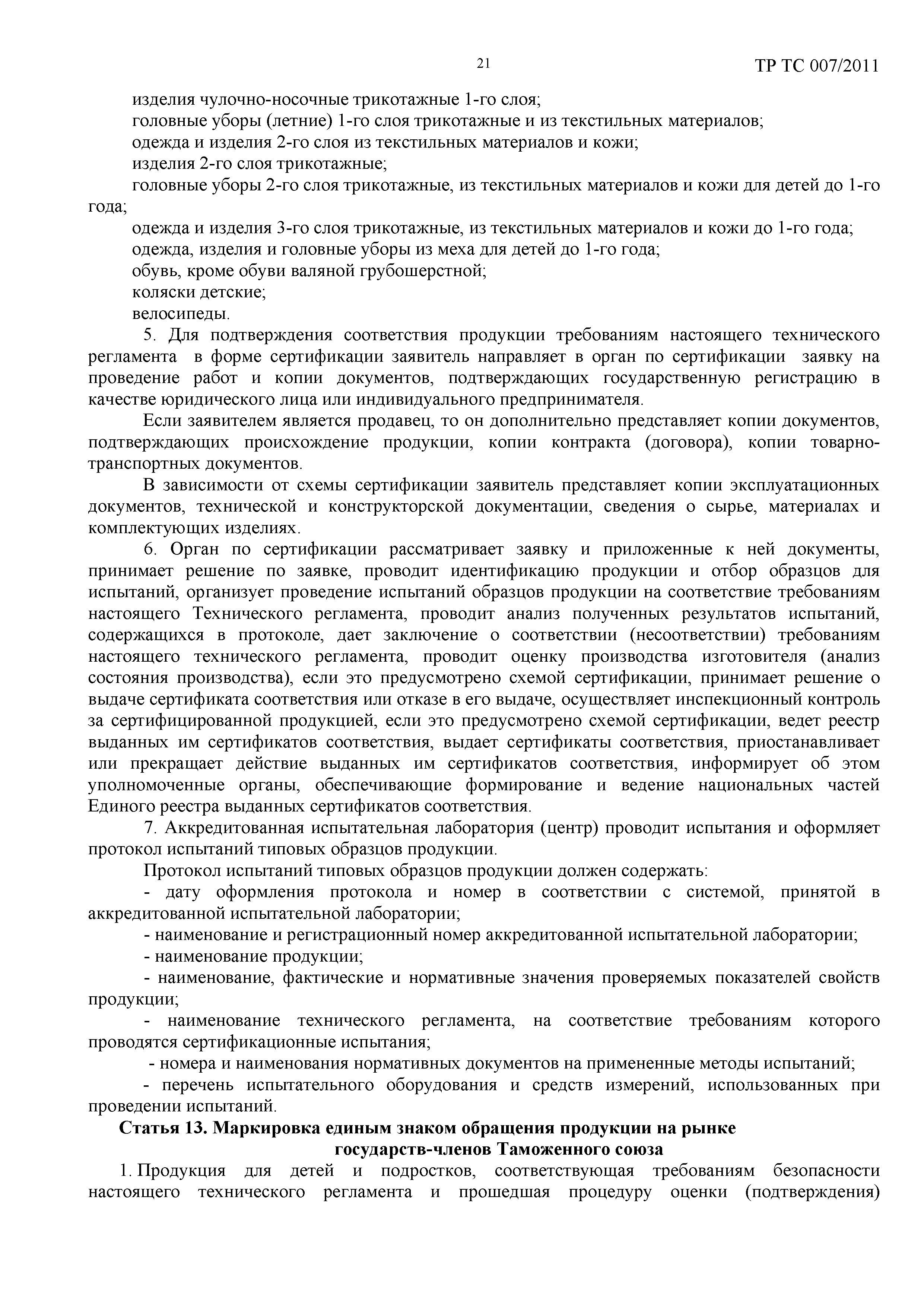 21

ТР ТС 007/2011

изделия чулочно-носочные трикотажные 1-го слоя;
головные уборы (летние) 1-го слоя трикотажные и из текстильных материалов;
одежда и изделия 2-го слоя из текстильных материалов и кожи;
изделия 2-го слоя трикотажные;
головные уборы 2-го слоя трикотажные, из текстильных материалов и кожи для детей до 1-го года;
одежда и изделия 3-го слоя трикотажные, из текстильных материалов и кожи до 1-го года;
одежда, изделия и головные уборы из меха для детей до 1-го года;
обувь, кроме обуви валяной грубошерстной;
коляски детские;
велосипеды.

5. Для подтверждения соответствия продукции требованиям настоящего технического регламента в форме сертификации заявитель направляет в орган по сертификации заявку на проведение работ и копии документов, подтверждающих государственную регистрацию в качестве юридического лица или индивидуального предпринимателя.

Если заявителем является продавец, то он дополнительно представляет копии документов, подтверждающих происхождение продукции, копии контракта (договора), копии товарно-транспортных документов.

В зависимости от схемы сертификации заявитель представляет копии эксплуатационных документов, технической и конструкторской документации, сведения о сырье, материалах и комплектующих изделиях.

6. Орган по сертификации рассматривает заявку и приложенные к ней документы, принимает решение по заявке, проводит идентификацию продукции и отбор образцов для испытаний, организует проведение испытаний образцов продукции на соответствие требованиям настоящего Технического регламента, проводит анализ полученных результатов испытаний, содержащихся в протоколе, дает заключение о соответствии (несоответствии) требованиям настоящего технического регламента, проводит оценку производства изготовителя (анализ состояния производства), если это предусмотрено схемой сертификации, принимает решение о выдаче сертификата соответствия или отказе в его выдаче, осуществляет инспекционный контроль за сертифицированной продукцией, если это предусмотрено схемой сертификации, ведет реестр выданных им сертификатов соответствия, выдает сертификаты соответствия, приостанавливает или прекращает действие выданных им сертификатов соответствия, информирует об этом уполномоченные органы, обеспечивающие формирование и ведение национальных частей Единого реестра выданных сертификатов соответствия.

7. Аккредитованная испытательная лаборатория (центр) проводит испытания и оформляет протокол испытаний типовых образцов продукции.

Протокол испытаний типовых образцов продукции должен содержать:
- дату оформления протокола и номер в соответствии с системой, принятой в аккредитованной испытательной лаборатории;
- наименование и регистрационный номер аккредитованной испытательной лаборатории;
- наименование продукции;
- наименование, фактические и нормативные значения проверяемых показателей свойств продукции;
- наименование технического регламента, на соответствие требованиям которого проводятся сертификационные испытания;
- номера и наименования нормативных документов на примененные методы испытаний;
- перечень испытательного оборудования и средств измерений, использованных при проведении испытаний.

Статья 13. Маркировка единым знаком обращения продукции на рынке государств-членов Таможенного союза

1. Продукция для детей и подростков, соответствующая требованиям безопасности настоящего технического регламента и прошедшая процедуру оценки (подтверждения)